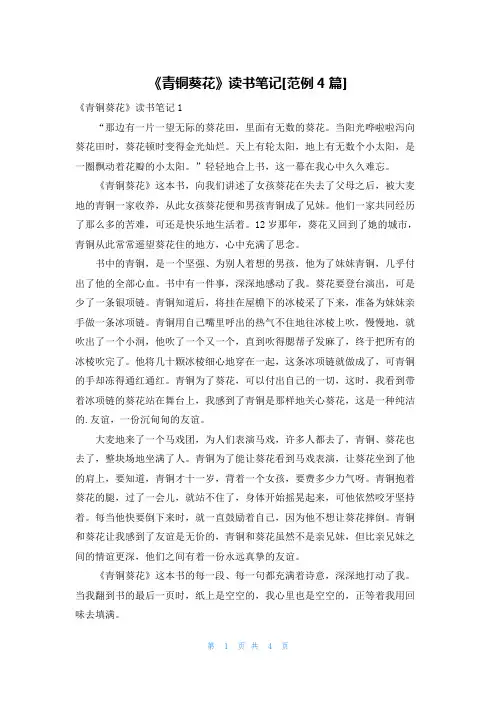 《青铜葵花》读书笔记[范例 4 篇]

《青铜葵花》读书笔记 1

“那边有一片一望无际的葵花田，里面有无数的葵花。当阳光哗啦啦泻向葵花田时，葵花顿时变得金光灿烂。天上有轮太阳，地上有无数个小太阳，是一圈飘动着花瓣的小太阳。”轻轻地合上书，这一幕在我心中久久难忘。

《青铜葵花》这本书，向我们讲述了女孩葵花在失去了父母之后，被大麦地的青铜一家收养，从此女孩葵花便和男孩青铜成了兄妹。他们一家共同经历了那么多的苦难，可还是快乐地生活着。12 岁那年，葵花又回到了她的城市，青铜从此常常遥望葵花住的地方，心中充满了思念。

书中的青铜，是一个坚强、为别人着想的男孩，他为了妹妹青铜，几乎付出了他的全部心血。书中有一件事，深深地感动了我。葵花要登台演出，可是少了一条银项链。青铜知道后，将挂在屋檐下的冰棱采了下来，准备为妹妹亲手做一条冰项链。青铜用自己嘴里呼出的热气不住地往冰棱上吹，慢慢地，就吹出了一个小洞，他吹了一个又一个，直到吹得腮帮子发麻了，终于把所有的冰棱吹完了。他将几十颗冰棱细心地穿在一起，这条冰项链就做成了，可青铜的手却冻得通红通红。青铜为了葵花，可以付出自己的一切，这时，我看到带着冰项链的葵花站在舞台上，我感到了青铜是那样地关心葵花，这是一种纯洁的.友谊，一份沉甸甸的友谊。

大麦地来了一个马戏团，为人们表演马戏，许多人都去了，青铜、葵花也去了，整块场地坐满了人。青铜为了能让葵花看到马戏表演，让葵花坐到了他的肩上，要知道，青铜才十一岁，背着一个女孩，要费多少力气呀。青铜抱着葵花的腿，过了一会儿，就站不住了，身体开始摇晃起来，可他依然咬牙坚持着。每当他快要倒下来时，就一直鼓励着自己，因为他不想让葵花摔倒。青铜和葵花让我感到了友谊是无价的，青铜和葵花虽然不是亲兄妹，但比亲兄妹之间的情谊更深，他们之间有着一份永远真挚的友谊。

《青铜葵花》这本书的每一段、每一句都充满着诗意，深深地打动了我。当我翻到书的最后一页时，纸上是空空的，我心里也是空空的，正等着我用回味去填满。

第 1 页 共 4 页